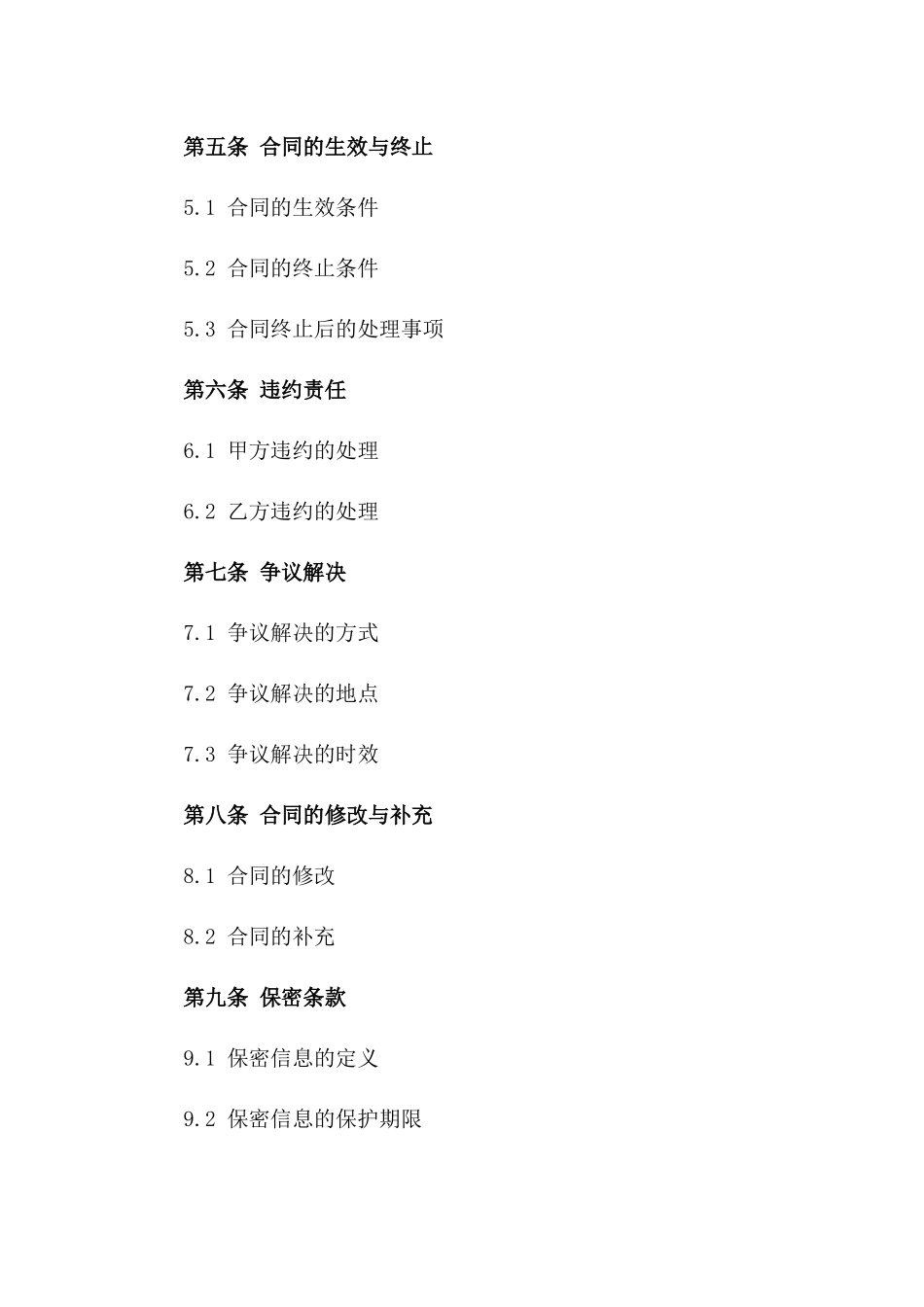 第五条 合同的生效与终止

5.1 合同的生效条件

5.2 合同的终止条件

5.3 合同终止后的处理事项

第六条 违约责任

6.1 甲方违约的处理

6.2 乙方违约的处理

第七条 争议解决

7.1 争议解决的方式

7.2 争议解决的地点

7.3 争议解决的时效

第八条 合同的修改与补充

8.1 合同的修改

8.2 合同的补充

第九条 保密条款

9.1 保密信息的定义

9.2 保密信息的保护期限